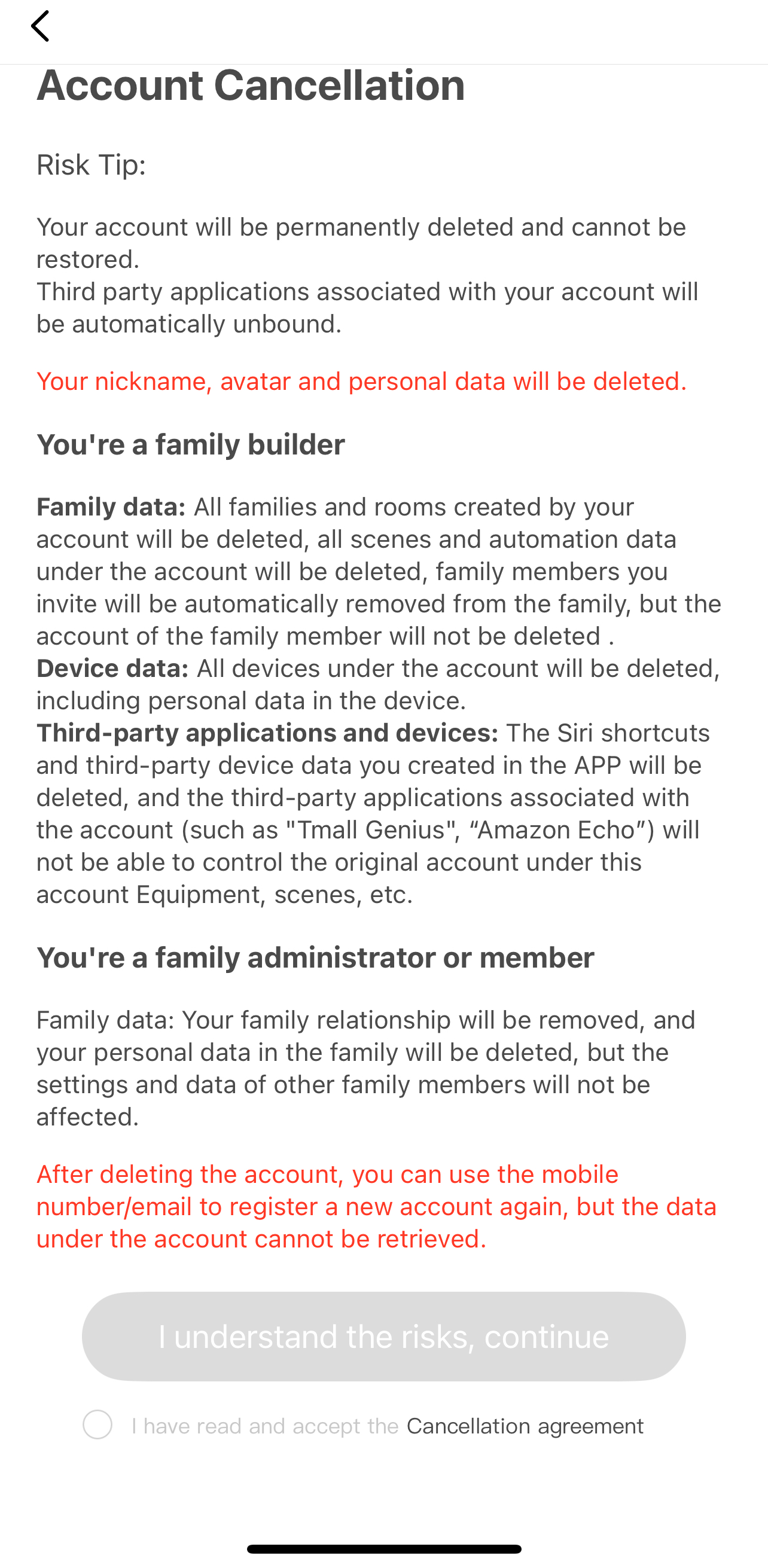 Account Cancellation

Risk Tip:

Your account will be permanently deleted and cannot be restored.
Third party applications associated with your account will be automatically unbound.

Your nickname, avatar and personal data will be deleted.

You're a family builder

Family data: All families and rooms created by your account will be deleted, all scenes and automation data under the account will be deleted, family members you invite will be automatically removed from the family, but the account of the family member will not be deleted .
Device data: All devices under the account will be deleted, including personal data in the device.
Third-party applications and devices: The Siri shortcuts and third-party device data you created in the APP will be deleted, and the third-party applications associated with the account (such as "Tmall Genius", “Amazon Echo”) will not be able to control the original account under this account Equipment, scenes, etc.

You're a family administrator or member

Family data: Your family relationship will be removed, and your personal data in the family will be deleted, but the settings and data of other family members will not be affected.

After deleting the account, you can use the mobile number/email to register a new account again, but the data under the account cannot be retrieved.

I understand the risks, continue

I have read and accept the Cancellation agreement